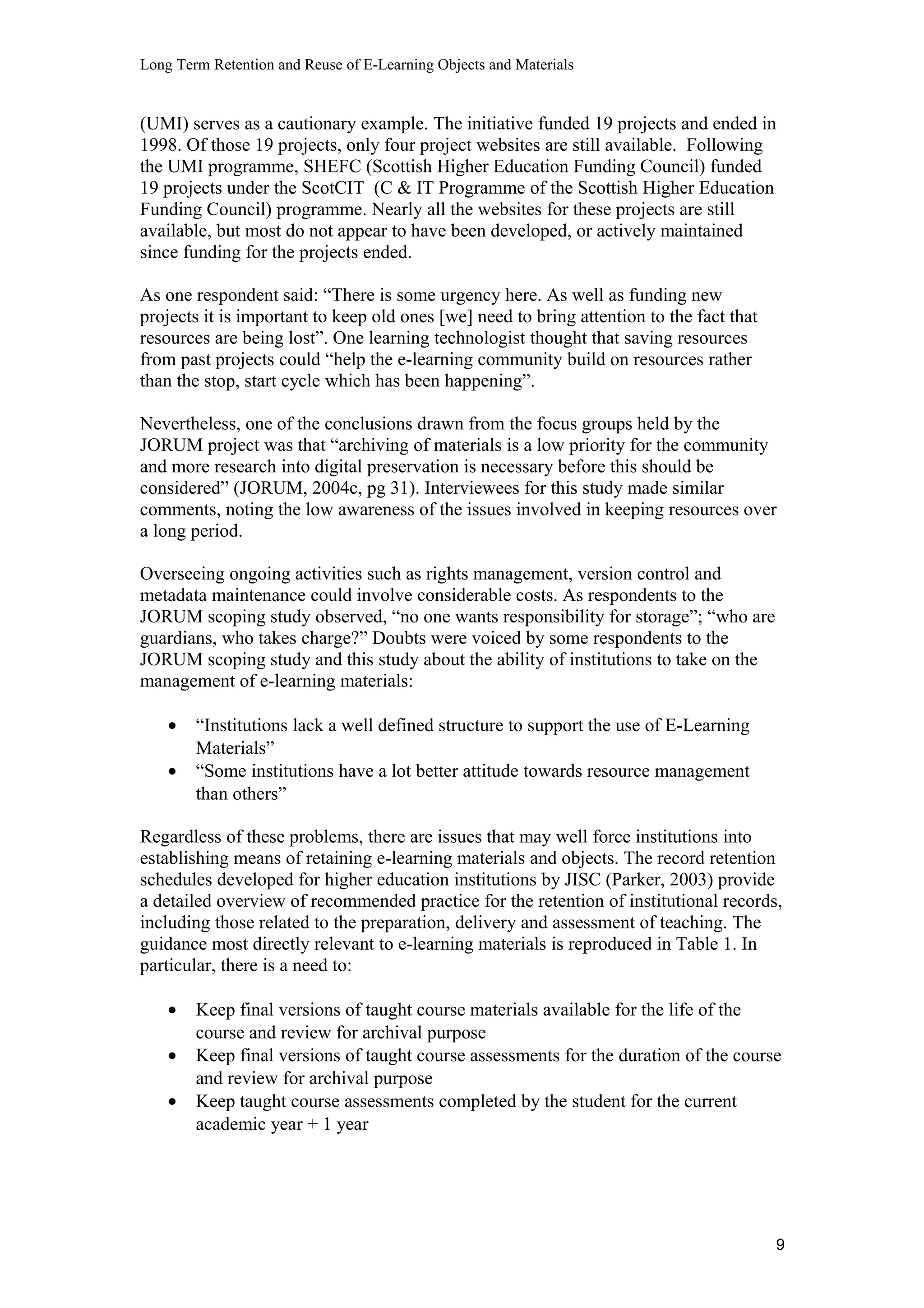 Long Term Retention and Reuse of E-Learning Objects and Materials

(UMI) serves as a cautionary example. The initiative funded 19 projects and ended in 1998. Of those 19 projects, only four project websites are still available. Following the UMI programme, SHEFC (Scottish Higher Education Funding Council) funded 19 projects under the ScotCIT (C & IT Programme of the Scottish Higher Education Funding Council) programme. Nearly all the websites for these projects are still available, but most do not appear to have been developed, or actively maintained since funding for the projects ended.

As one respondent said: “There is some urgency here. As well as funding new projects it is important to keep old ones [we] need to bring attention to the fact that resources are being lost”. One learning technologist thought that saving resources from past projects could “help the e-learning community build on resources rather than the stop, start cycle which has been happening”.

Nevertheless, one of the conclusions drawn from the focus groups held by the JORUM project was that “archiving of materials is a low priority for the community and more research into digital preservation is necessary before this should be considered” (JORUM, 2004c, pg 31). Interviewees for this study made similar comments, noting the low awareness of the issues involved in keeping resources over a long period.

Overseeing ongoing activities such as rights management, version control and metadata maintenance could involve considerable costs. As respondents to the JORUM scoping study observed, “no one wants responsibility for storage”; “who are guardians, who takes charge?” Doubts were voiced by some respondents to the JORUM scoping study and this study about the ability of institutions to take on the management of e-learning materials:

• “Institutions lack a well defined structure to support the use of E-Learning Materials”
• “Some institutions have a lot better attitude towards resource management than others”

Regardless of these problems, there are issues that may well force institutions into establishing means of retaining e-learning materials and objects. The record retention schedules developed for higher education institutions by JISC (Parker, 2003) provide a detailed overview of recommended practice for the retention of institutional records, including those related to the preparation, delivery and assessment of teaching. The guidance most directly relevant to e-learning materials is reproduced in Table 1. In particular, there is a need to:

• Keep final versions of taught course materials available for the life of the course and review for archival purpose
• Keep final versions of taught course assessments for the duration of the course and review for archival purpose
• Keep taught course assessments completed by the student for the current academic year + 1 year

9